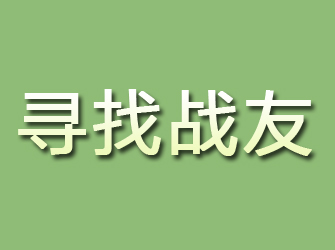 寻找战友